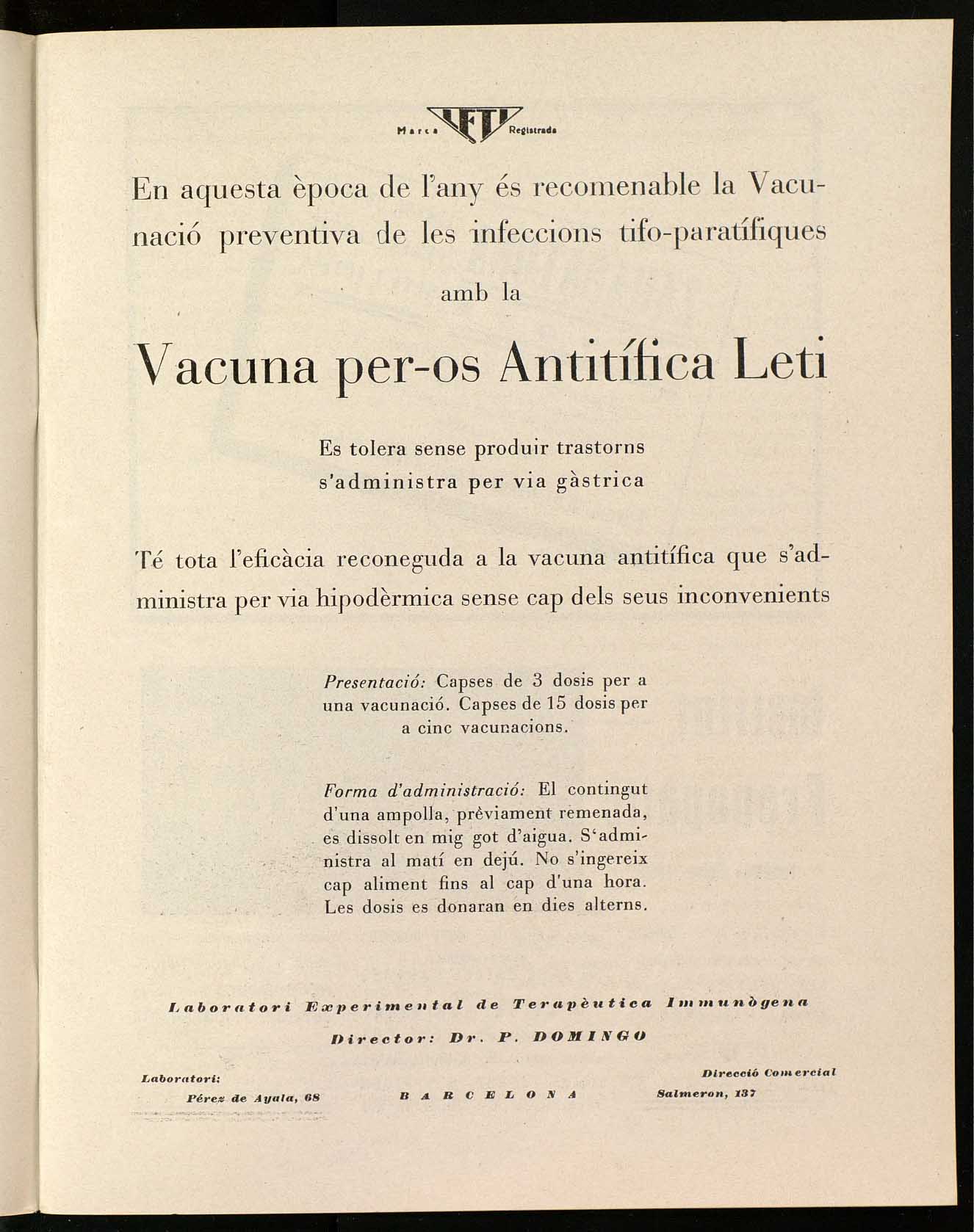 Marca LETI Registrada

En aquesta època de l'any és recomenable la Vacunació preventiva de les infeccions tifo-paratífiques

amb la

Vacuna per-os Antitífica Leti

Es tolera sense produir trastorns s'administra per via gàstrica

Té tota l'eficàcia reconeguda a la vacuna antitífica que s'administra per via hipodèrmica sense cap dels seus inconvenients

Presentació: Capses de 3 dosis per a una vacunació. Capses de 15 dosis per a cinc vacunacions.

Forma d'administració: El contingut d'una ampolla, prèviament remenada, es dissolt en mig got d'aigua. S'administra al matí en dejú. No s'ingereix cap aliment fins al cap d'una hora. Les dosis es donaran en dies alterns.

Laboratori Experimental de Terapèutica Immunògena

Director: Dr. P. DOMINGO

Laboratori:
Pérez de Ayala, 68

BARCELONA

Direcció Comercial
Salmeron, 137